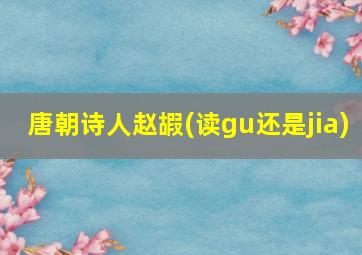 唐朝诗人赵嘏(读gu还是jia)